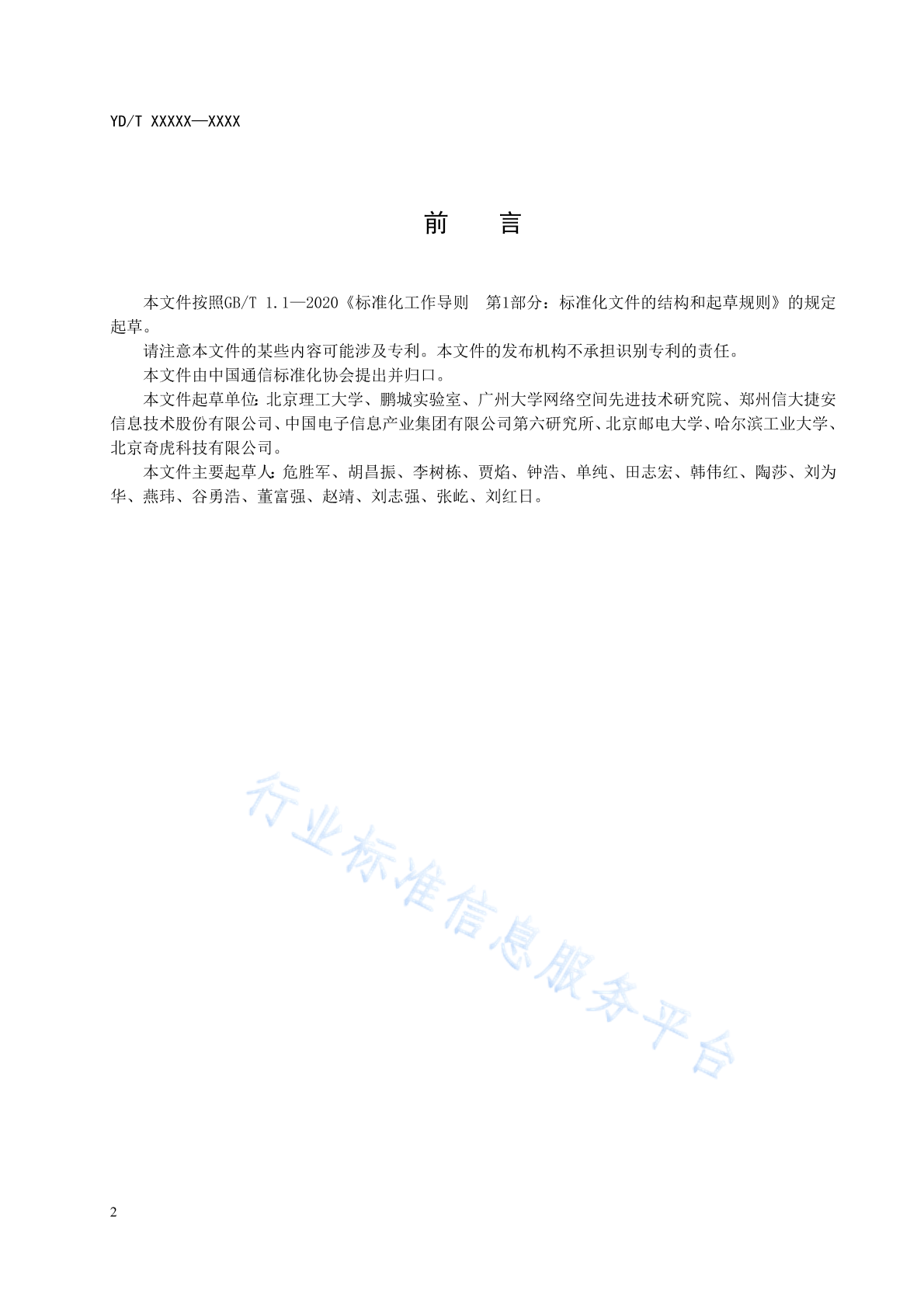 YD/T XXXXX—XXXX

前　言

本文件按照GB/T 1.1—2020《标准化工作导则　第1部分：标准化文件的结构和起草规则》的规定起草。

请注意本文件的某些内容可能涉及专利。本文件的发布机构不承担识别专利的责任。

本文件由中国通信标准化协会提出并归口。

本文件起草单位：北京理工大学、鹏城实验室、广州大学网络空间先进技术研究院、郑州信大捷安信息技术股份有限公司、中国电子信息产业集团有限公司第六研究所、北京邮电大学、哈尔滨工业大学、北京奇虎科技有限公司。

本文件主要起草人：危胜军、胡昌振、李树栋、贾焰、钟浩、单纯、田志宏、韩伟红、陶莎、刘为华、燕玮、谷勇浩、董富强、赵靖、刘志强、张屹、刘红日。

行业标准信息服务平台

2